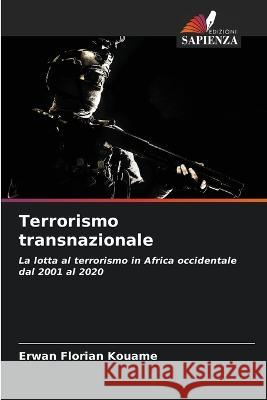 EDIZIONI
SAPIENZA

Terrorismo transnazionale

La lotta al terrorismo in Africa occidentale dal 2001 al 2020

Erwan Florian Kouame

Kraina Książek